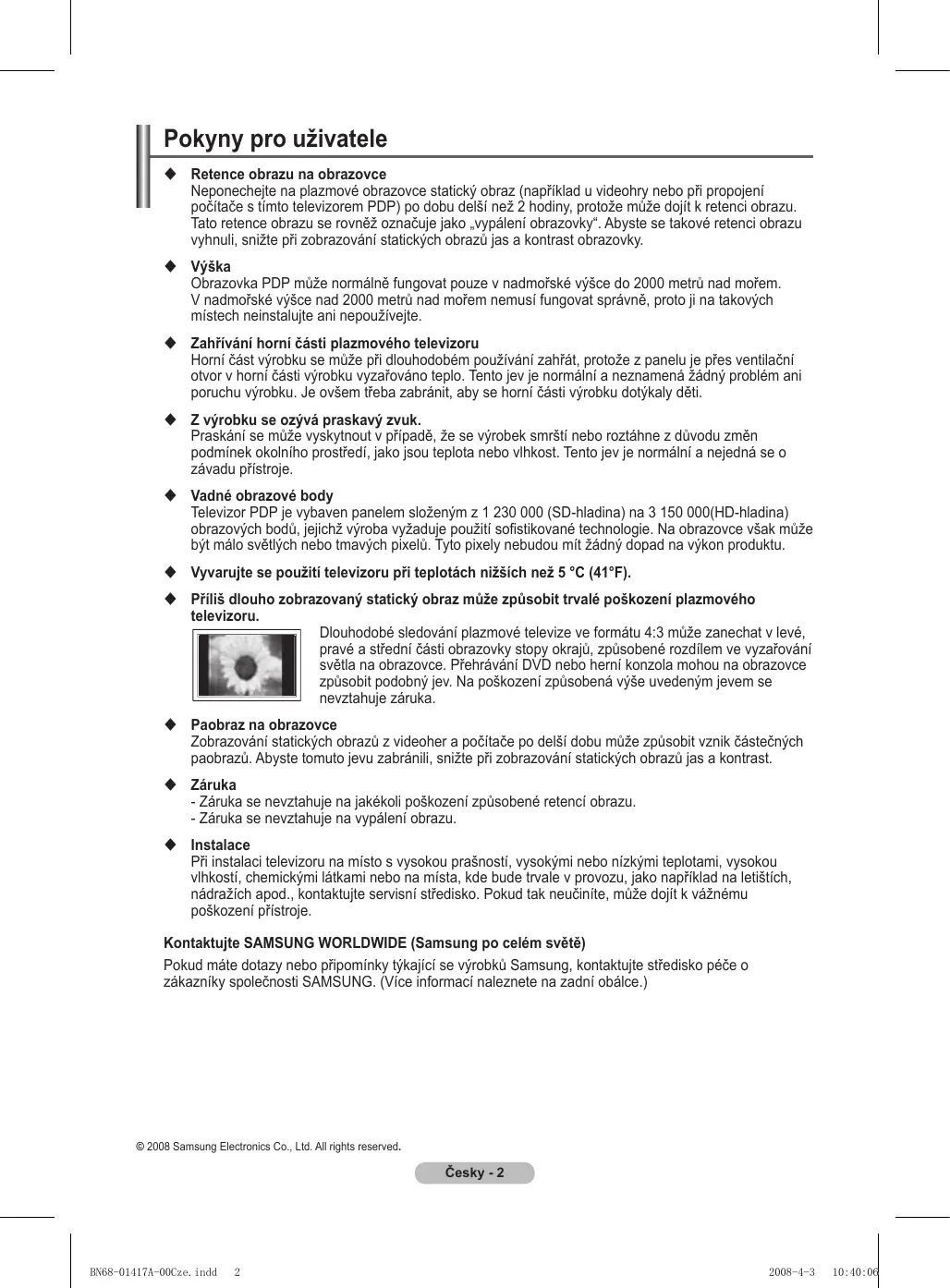 Pokyny pro uživatele

◆ Retence obrazu na obrazovce
Neponechejte na plazmové obrazovce statický obraz (například u videohry nebo při propojení počítače s tímto televizorem PDP) po dobu delší než 2 hodiny, protože může dojít k retenci obrazu. Tato retence obrazu se rovněž označuje jako „vypálení obrazovky“. Abyste se takové retenci obrazu vyhnuli, snižte při zobrazování statických obrazů jas a kontrast obrazovky.

◆ Výška
Obrazovka PDP může normálně fungovat pouze v nadmořské výšce do 2000 metrů nad mořem. V nadmořské výšce nad 2000 metrů nad mořem nemusí fungovat správně, proto ji na takových místech neinstalujte ani nepoužívejte.

◆ Zahřívání horní části plazmového televizoru
Horní část výrobku se může při dlouhodobém používání zahřát, protože z panelu je přes ventilační otvor v horní části výrobku vyzařováno teplo. Tento jev je normální a neznamená žádný problém ani poruchu výrobku. Je ovšem třeba zabránit, aby se horní části výrobku dotýkaly děti.

◆ Z výrobku se ozývá praskavý zvuk.
Praskání se může vyskytnout v případě, že se výrobek smrští nebo roztáhne z důvodu změn podmínek okolního prostředí, jako jsou teplota nebo vlhkost. Tento jev je normální a nejedná se o závadu přístroje.

◆ Vadné obrazové body
Televizor PDP je vybaven panelem složeným z 1 230 000 (SD-hladina) na 3 150 000(HD-hladina) obrazových bodů, jejichž výroba vyžaduje použití sofistikované technologie. Na obrazovce však může být málo světlých nebo tmavých pixelů. Tyto pixely nebudou mít žádný dopad na výkon produktu.

◆ Vyvarujte se použití televizoru při teplotách nižších než 5 °C (41°F).

◆ Příliš dlouho zobrazovaný statický obraz může způsobit trvalé poškození plazmového televizoru.
Dlouhodobé sledování plazmové televize ve formátu 4:3 může zanechat v levé, pravé a střední části obrazovky stopy okrajů, způsobené rozdílem ve vyzařování světla na obrazovce. Přehrávání DVD nebo herní konzola mohou na obrazovce způsobit podobný jev. Na poškození způsobená výše uvedeným jevem se nevztahuje záruka.

◆ Paobraz na obrazovce
Zobrazování statických obrazů z videoher a počítače po delší dobu může způsobit vznik částečných paobrazů. Abyste tomuto jevu zabránili, snižte při zobrazování statických obrazů jas a kontrast.

◆ Záruka
- Záruka se nevztahuje na jakékoli poškození způsobené retencí obrazu.
- Záruka se nevztahuje na vypálení obrazu.

◆ Instalace
Při instalaci televizoru na místo s vysokou prašností, vysokými nebo nízkými teplotami, vysokou vlhkostí, chemickými látkami nebo na místa, kde bude trvale v provozu, jako například na letištích, nádražích apod., kontaktujte servisní středisko. Pokud tak neučiníte, může dojít k vážnému poškození přístroje.

Kontaktujte SAMSUNG WORLDWIDE (Samsung po celém světě)
Pokud máte dotazy nebo připomínky týkající se výrobků Samsung, kontaktujte středisko péče o zákazníky společnosti SAMSUNG. (Více informací naleznete na zadní obálce.)

© 2008 Samsung Electronics Co., Ltd. All rights reserved.

Česky - 2

BN68-01417A-00Cze.indd 2 2008-4-3 10:40:06